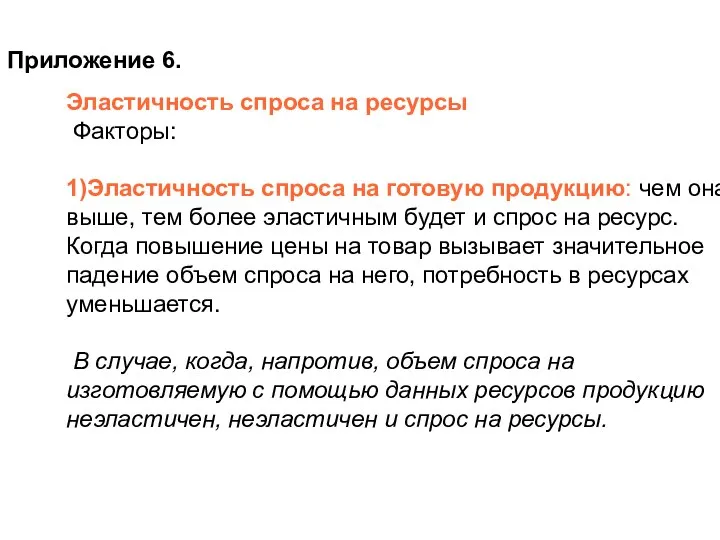 Приложение 6.

Эластичность спроса на ресурсы
Факторы:

1)Эластичность спроса на готовую продукцию: чем она выше, тем более эластичным будет и спрос на ресурс. Когда повышение цены на товар вызывает значительное падение объем спроса на него, потребность в ресурсах уменьшается.

В случае, когда, напротив, объем спроса на изготовляемую с помощью данных ресурсов продукцию неэластичен, неэластичен и спрос на ресурсы.